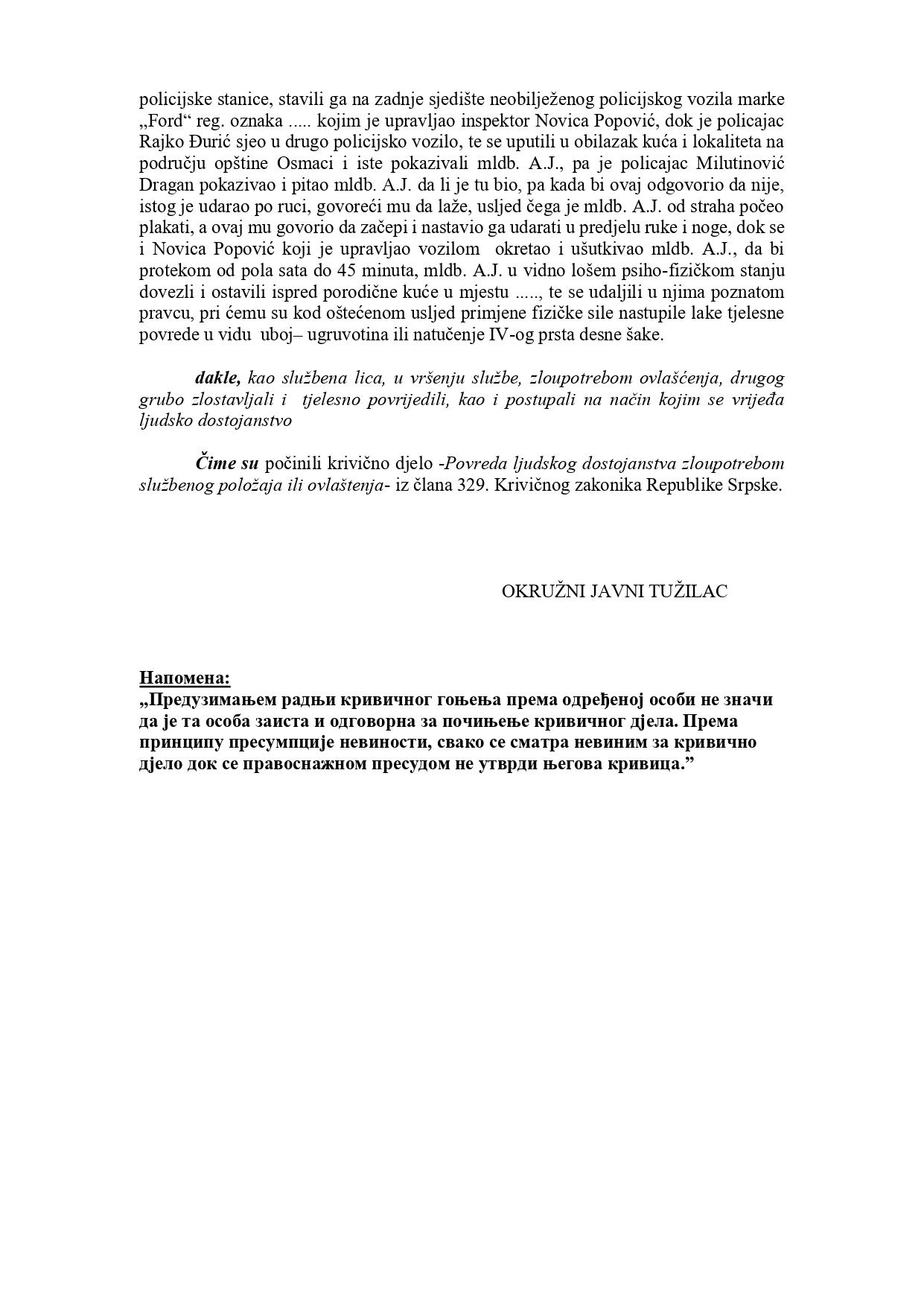 policijske stanice, stavili ga na zadnje sjedište neobilježenog policijskog vozila marke „Ford“ reg. oznaka ..... kojim je upravljao inspektor Novica Popović, dok je policajac Rajko Đurić sjeo u drugo policijsko vozilo, te se uputili u obilazak kuća i lokaliteta na području opštine Osmaci i iste pokazivali mldb. A.J., pa je policajac Milutinović Dragan pokazivao i pitao mldb. A.J. da li je tu bio, pa kada bi ovaj odgovorio da nije, istog je udarao po ruci, govoreći mu da laže, usljed čega je mldb. A.J. od straha počeo plakati, a ovaj mu govorio da začepi i nastavio ga udarati u predjelu ruke i noge, dok se i Novica Popović koji je upravljao vozilom okretao i ušutkivao mldb. A.J., da bi protekom od pola sata do 45 minuta, mldb. A.J. u vidno lošem psiho-fizičkom stanju dovezli i ostavili ispred porodične kuće u mjestu ....., te se udaljili u njima poznatom pravcu, pri ćemu su kod oštećenom usljed primjene fizičke sile nastupile lake tjelesne povrede u vidu uboj– ugruvotina ili natučenje IV-og prsta desne šake.

dakle, kao službena lica, u vršenju službe, zloupotrebom ovlašćenja, drugog grubo zlostavljali i tjelesno povrijedili, kao i postupali na način kojim se vrijeđa ljudsko dostojanstvo

Čime su počinili krivično djelo -Povreda ljudskog dostojanstva zloupotrebom službenog položaja ili ovlaštenja- iz člana 329. Krivičnog zakonika Republike Srpske.

OKRUŽNI JAVNI TUŽILAC

Напомена:
„Предузимањем радњи кривичног гоњења према одређеној особи не значи да је та особа заиста и одговорна за почињење кривичног дјела. Према принципу пресумпције невиности, свако се сматра невиним за кривично дјело док се правоснажном пресудом не утврди његова кривица.”